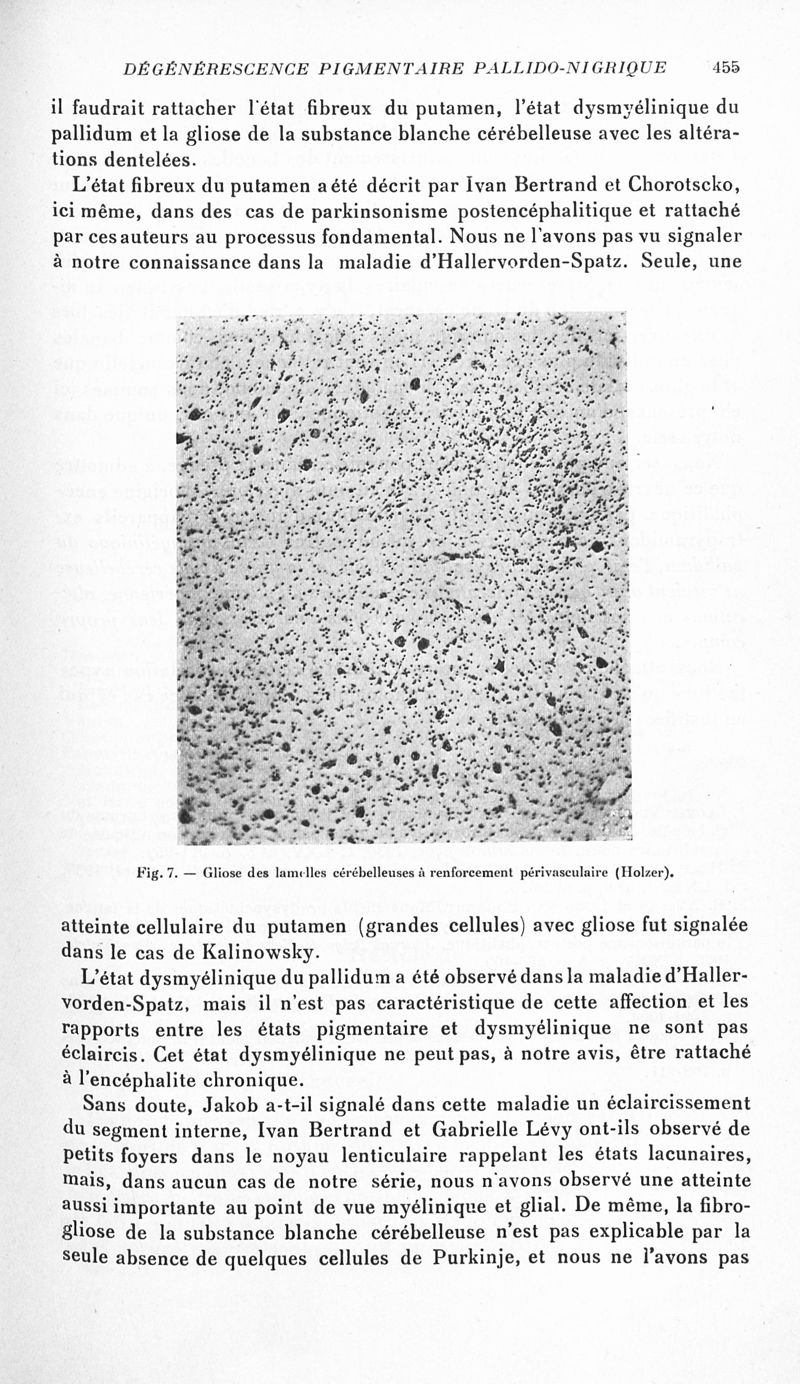 DÉGÉNÉRESCENCE PIGMENTAIRE PALLIDO-NIGRIQUE 455

il faudrait rattacher l'état fibreux du putamen, l'état dysmyélinique du pallidum et la gliose de la substance blanche cérébelleuse avec les altérations dentelées.

L'état fibreux du putamen a été décrit par Ivan Bertrand et Chorotscko, ici même, dans des cas de parkinsonisme postencéphalitique et rattaché par ces auteurs au processus fondamental. Nous ne l'avons pas vu signaler à notre connaissance dans la maladie d'Hallervorden-Spatz. Seule, une

Fig. 7. — Gliose des lamelles cérébelleuses à renforcement périvasculaire (Holzer).

atteinte cellulaire du putamen (grandes cellules) avec gliose fut signalée dans le cas de Kalinowsky.

L'état dysmyélinique du pallidum a été observé dans la maladie d'Hallervorden-Spatz, mais il n'est pas caractéristique de cette affection et les rapports entre les états pigmentaire et dysmyélinique ne sont pas éclaircis. Cet état dysmyélinique ne peut pas, à notre avis, être rattaché à l'encéphalite chronique.

Sans doute, Jakob a-t-il signalé dans cette maladie un éclaircissement du segment interne, Ivan Bertrand et Gabrielle Lévy ont-ils observé de petits foyers dans le noyau lenticulaire rappelant les états lacunaires, mais, dans aucun cas de notre série, nous n'avons observé une atteinte aussi importante au point de vue myélinique et glial. De même, la fibrogliose de la substance blanche cérébelleuse n'est pas explicable par la seule absence de quelques cellules de Purkinje, et nous ne l'avons pas